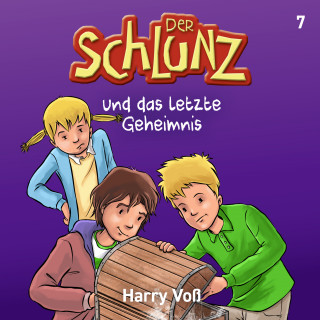 7

DER SCHLUNZ

und das letzte Geheimnis

Harry Voß